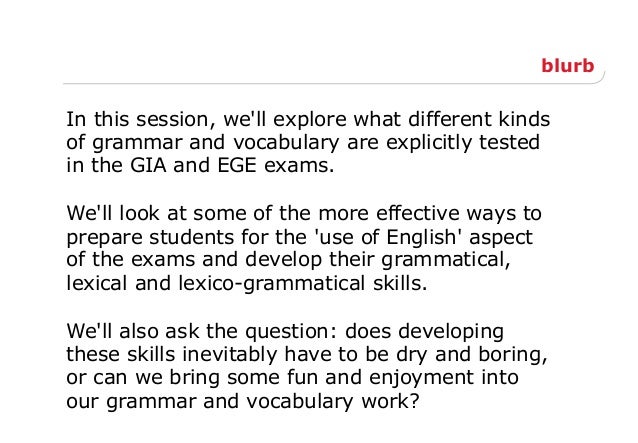 blurb

In this session, we'll explore what different kinds of grammar and vocabulary are explicitly tested in the GIA and EGE exams.

We'll look at some of the more effective ways to prepare students for the 'use of English' aspect of the exams and develop their grammatical, lexical and lexico-grammatical skills.

We'll also ask the question: does developing these skills inevitably have to be dry and boring, or can we bring some fun and enjoyment into our grammar and vocabulary work?